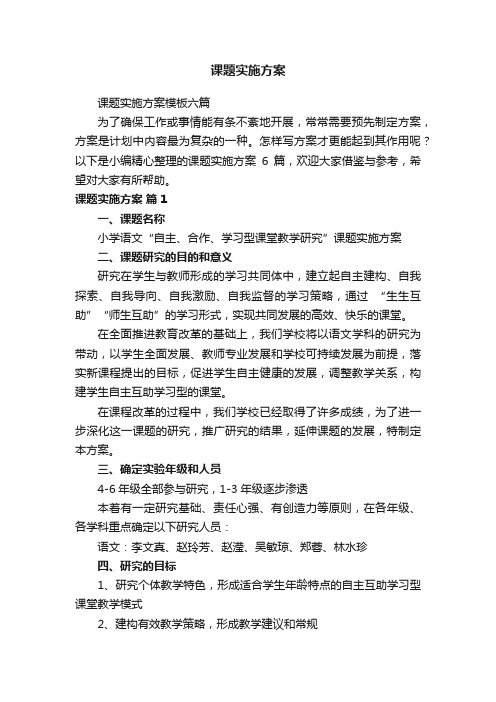 课题实施方案

课题实施方案模板六篇

为了确保工作或事情能有条不紊地开展，常常需要预先制定方案，方案是计划中内容最为复杂的一种。怎样写方案才更能起到其作用呢？以下是小编精心整理的课题实施方案 6 篇，欢迎大家借鉴与参考，希望对大家有所帮助。

课题实施方案 篇 1

一、课题名称

小学语文“自主、合作、学习型课堂教学研究”课题实施方案

二、课题研究的目的和意义

研究在学生与教师形成的学习共同体中，建立起自主建构、自我探索、自我导向、自我激励、自我监督的学习策略，通过 “生生互助” “师生互助”的学习形式，实现共同发展的高效、快乐的课堂。

在全面推进教育改革的基础上，我们学校将以语文学科的研究为带动，以学生全面发展、教师专业发展和学校可持续发展为前提，落实新课程提出的目标，促进学生自主健康的发展，调整教学关系，构建学生自主互助学习型的课堂。

在课程改革的过程中，我们学校已经取得了许多成绩，为了进一步深化这一课题的研究，推广研究的结果，延伸课题的发展，特制定本方案。

三、确定实验年级和人员

4-6 年级全部参与研究，1-3 年级逐步渗透

本着有一定研究基础、责任心强、有创造力等原则，在各年级、各学科重点确定以下研究人员：

语文：李文真、赵玲芳、赵滢、吴敏琼、郑蓉、林水珍

四、研究的目标

1、研究个体教学特色，形成适合学生年龄特点的自主互助学习型课堂教学模式

2、建构有效教学策略，形成教学建议和常规